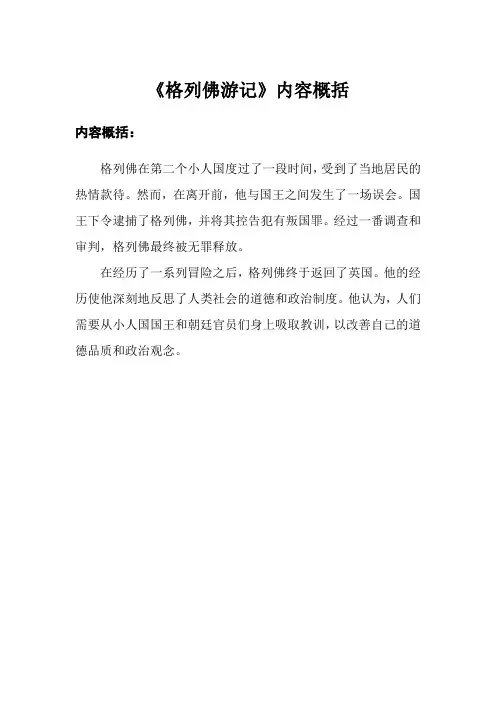 《格列佛游记》内容概括

内容概括：

格列佛在第二个小人国度过了一段时间，受到了当地居民的热情款待。然而，在离开前，他与国王之间发生了一场误会。国王下令逮捕了格列佛，并将其控告犯有叛国罪。经过一番调查和审判，格列佛最终被无罪释放。

在经历了一系列冒险之后，格列佛终于返回了英国。他的经历使他深刻地反思了人类社会的道德和政治制度。他认为，人们需要从小人国国王和朝廷官员们身上吸取教训，以改善自己的道德品质和政治观念。